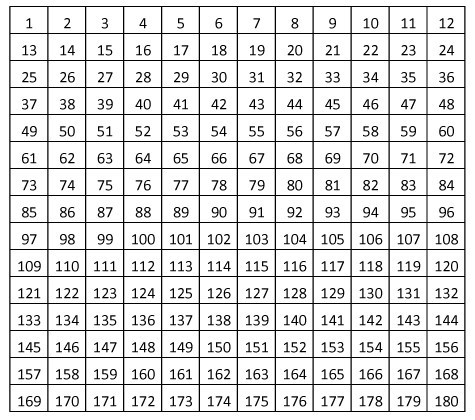 | 1 | 2 | 3 | 4 | 5 | 6 | 7 | 8 | 9 | 10 | 11 | 12 |
|---|---|---|---|---|---|---|---|---|---|---|---|
| 13 | 14 | 15 | 16 | 17 | 18 | 19 | 20 | 21 | 22 | 23 | 24 |
| 25 | 26 | 27 | 28 | 29 | 30 | 31 | 32 | 33 | 34 | 35 | 36 |
| 37 | 38 | 39 | 40 | 41 | 42 | 43 | 44 | 45 | 46 | 47 | 48 |
| 49 | 50 | 51 | 52 | 53 | 54 | 55 | 56 | 57 | 58 | 59 | 60 |
| 61 | 62 | 63 | 64 | 65 | 66 | 67 | 68 | 69 | 70 | 71 | 72 |
| 73 | 74 | 75 | 76 | 77 | 78 | 79 | 80 | 81 | 82 | 83 | 84 |
| 85 | 86 | 87 | 88 | 89 | 90 | 91 | 92 | 93 | 94 | 95 | 96 |
| 97 | 98 | 99 | 100 | 101 | 102 | 103 | 104 | 105 | 106 | 107 | 108 |
| 109 | 110 | 111 | 112 | 113 | 114 | 115 | 116 | 117 | 118 | 119 | 120 |
| 121 | 122 | 123 | 124 | 125 | 126 | 127 | 128 | 129 | 130 | 131 | 132 |
| 133 | 134 | 135 | 136 | 137 | 138 | 139 | 140 | 141 | 142 | 143 | 144 |
| 145 | 146 | 147 | 148 | 149 | 150 | 151 | 152 | 153 | 154 | 155 | 156 |
| 157 | 158 | 159 | 160 | 161 | 162 | 163 | 164 | 165 | 166 | 167 | 168 |
| 169 | 170 | 171 | 172 | 173 | 174 | 175 | 176 | 177 | 178 | 179 | 180 |